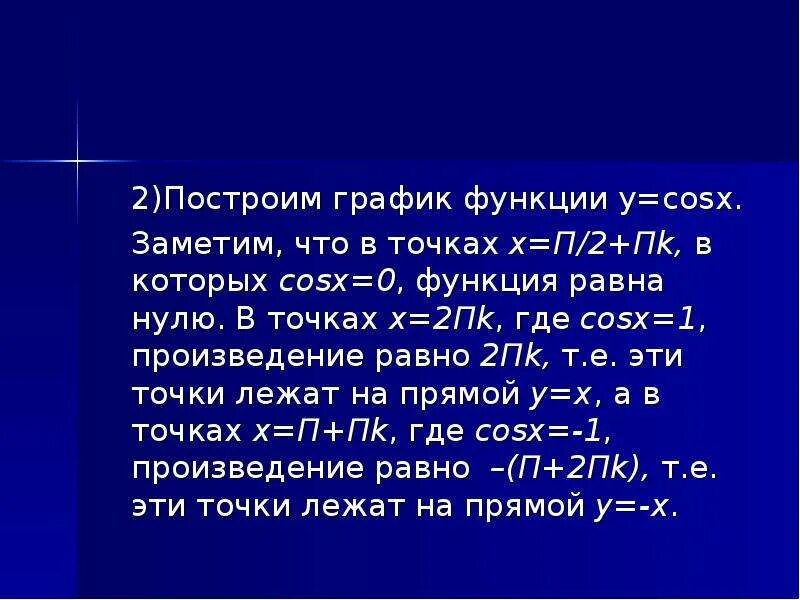 2)Построим график функции y=cosx.

Заметим, что в точках $x=П/2+Пk$, в которых $cosx=0$, функция равна нулю. В точках $x=2Пk$, где $cosx=1$, произведение равно $2Пk$, т.е. эти точки лежат на прямой $y=x$, а в точках $x=П+Пk$, где $cosx=-1$, произведение равно $–(П+2Пk)$, т.е. эти точки лежат на прямой $y=-x$.